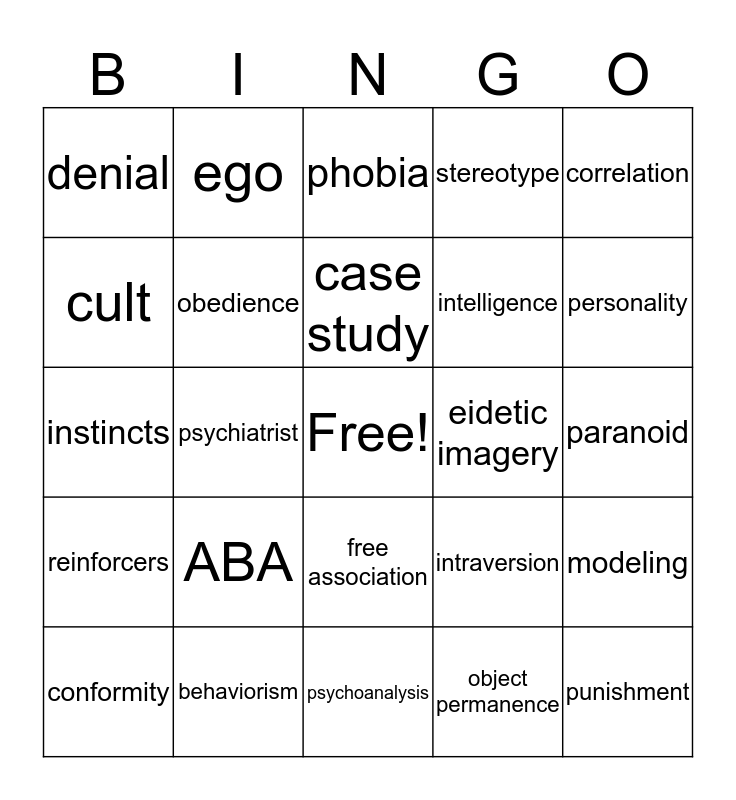 | B | I | N | G | O |
|---|---|---|---|---|
| denial | ego | phobia | stereotype | correlation |
| cult | obedience | case study | intelligence | personality |
| instincts | psychiatrist | Free! | eidetic imagery | paranoid |
| reinforcers | ABA | free association | intraversion | modeling |
| conformity | behaviorism | psychoanalysis | object permanence | punishment |